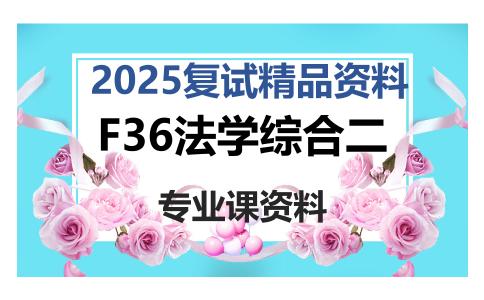 2025复试精品资料

F36法学综合二

专业课资料